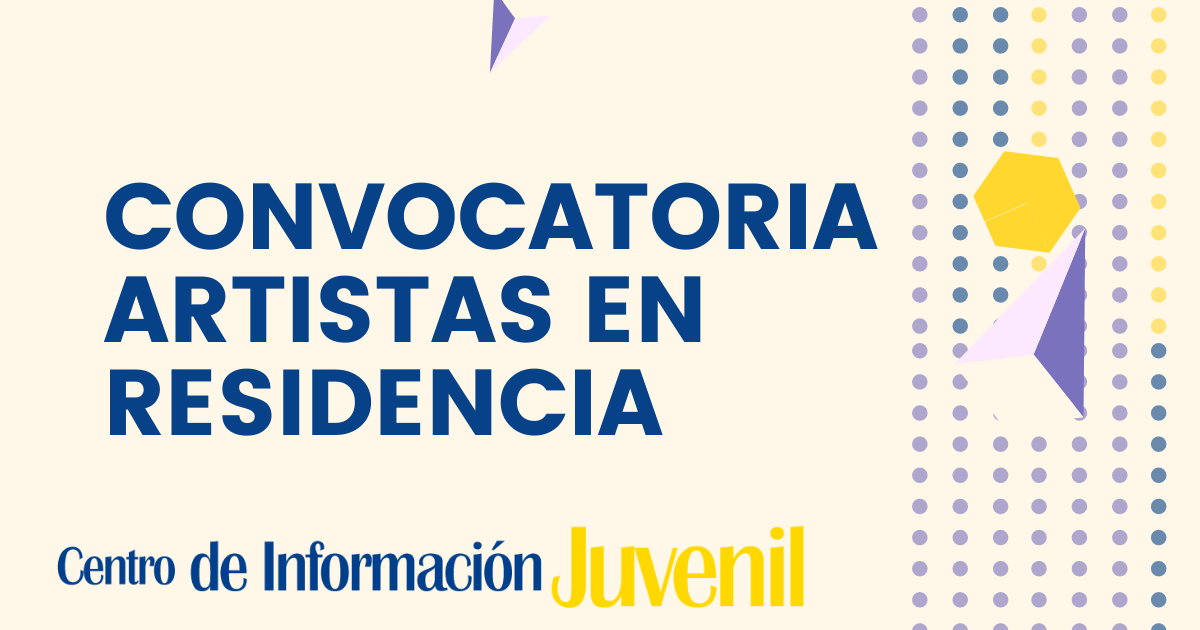 CONVOCATORIA ARTISTAS EN RESIDENCIA

Centro de Información Juvenil